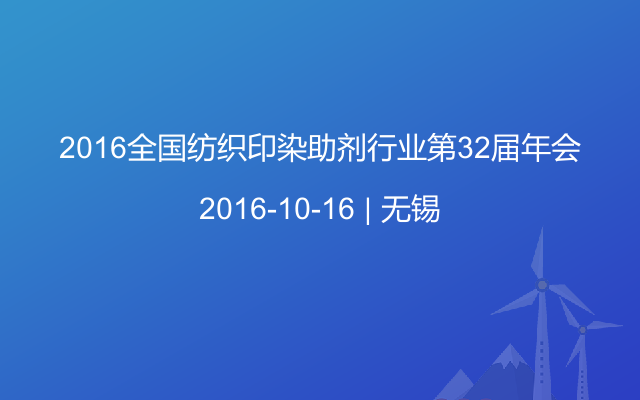 2016全国纺织印染助剂行业第32届年会

2016-10-16 | 无锡